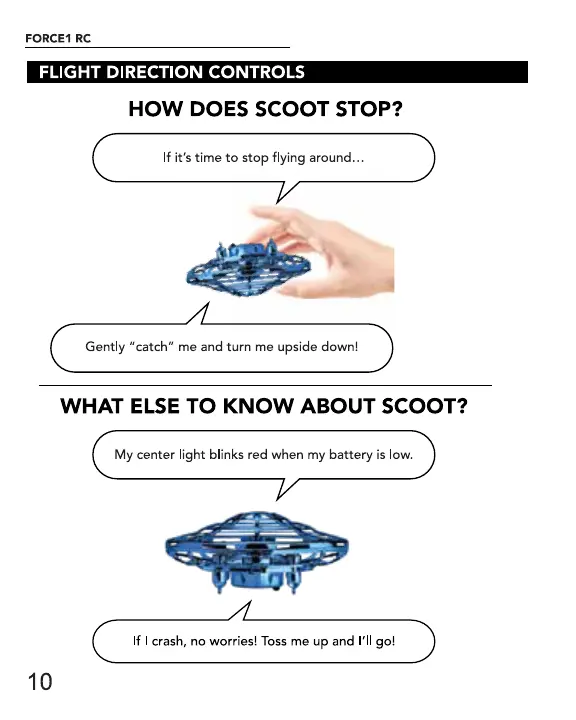 FORCE1 RC

FLIGHT DIRECTION CONTROLS

HOW DOES SCOOT STOP?

If it's time to stop flying around...

Gently "catch" me and turn me upside down!

WHAT ELSE TO KNOW ABOUT SCOOT?

My center light blinks red when my battery is low.

If I crash, no worries! Toss me up and I'll go!

10